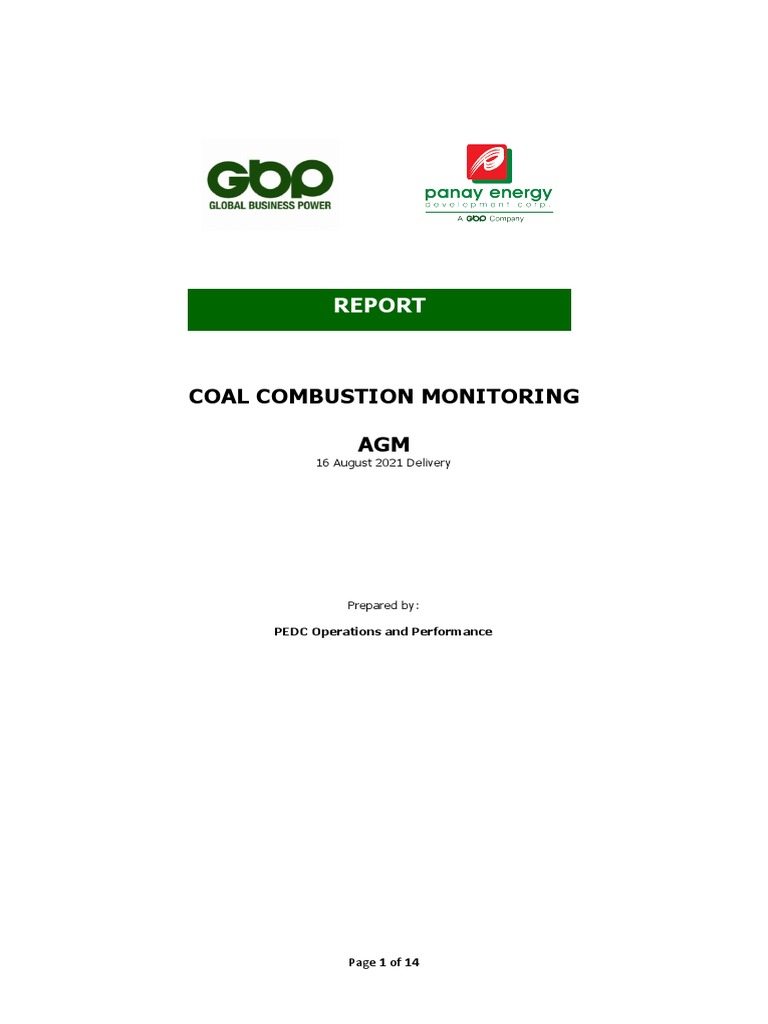 GBP
GLOBAL BUSINESS POWER

panay energy
development corp.
A GBP Company

REPORT

COAL COMBUSTION MONITORING

AGM
16 August 2021 Delivery

Prepared by:

PEDC Operations and Performance

Page 1 of 14